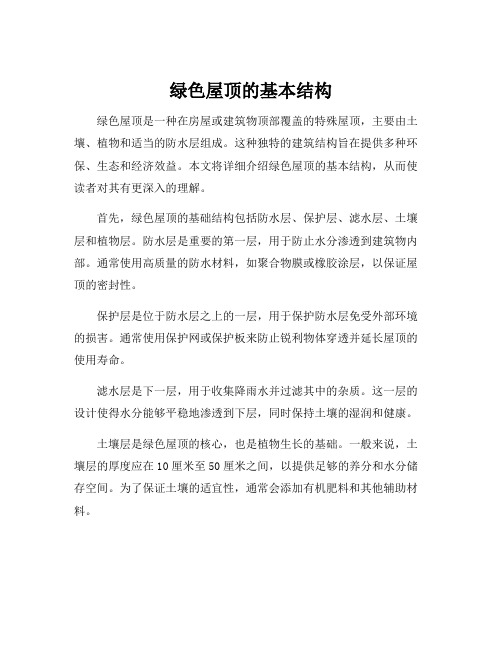 绿色屋顶的基本结构

绿色屋顶是一种在房屋或建筑物顶部覆盖的特殊屋顶，主要由土壤、植物和适当的防水层组成。这种独特的建筑结构旨在提供多种环保、生态和经济效益。本文将详细介绍绿色屋顶的基本结构，从而使读者对其有更深入的理解。

首先，绿色屋顶的基础结构包括防水层、保护层、滤水层、土壤层和植物层。防水层是重要的第一层，用于防止水分渗透到建筑物内部。通常使用高质量的防水材料，如聚合物膜或橡胶涂层，以保证屋顶的密封性。

保护层是位于防水层之上的一层，用于保护防水层免受外部环境的损害。通常使用保护网或保护板来防止锐利物体穿透并延长屋顶的使用寿命。

滤水层是下一层，用于收集降雨水并过滤其中的杂质。这一层的设计使得水分能够平稳地渗透到下层，同时保持土壤的湿润和健康。

土壤层是绿色屋顶的核心，也是植物生长的基础。一般来说，土壤层的厚度应在10厘米至50厘米之间，以提供足够的养分和水分储存空间。为了保证土壤的适宜性，通常会添加有机肥料和其他辅助材料。